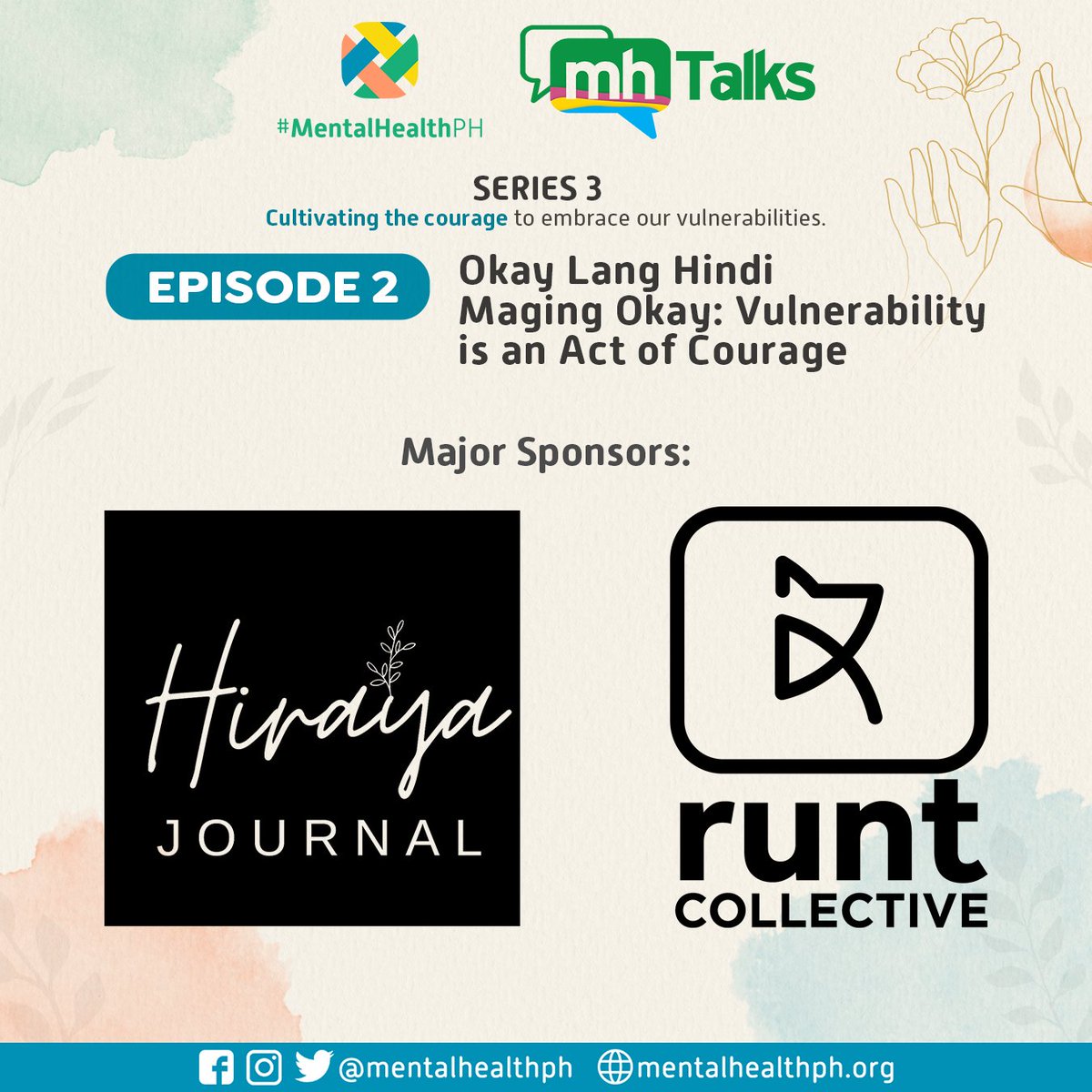 #MentalHealthPH

mh Talks

SERIES 3
Cultivating the courage to embrace our vulnerabilities.

EPISODE 2

Okay Lang Hindi Maging Okay: Vulnerability is an Act of Courage

Major Sponsors:

Hiraya JOURNAL

runt COLLECTIVE

@mentalhealthph mentalhealthph.org